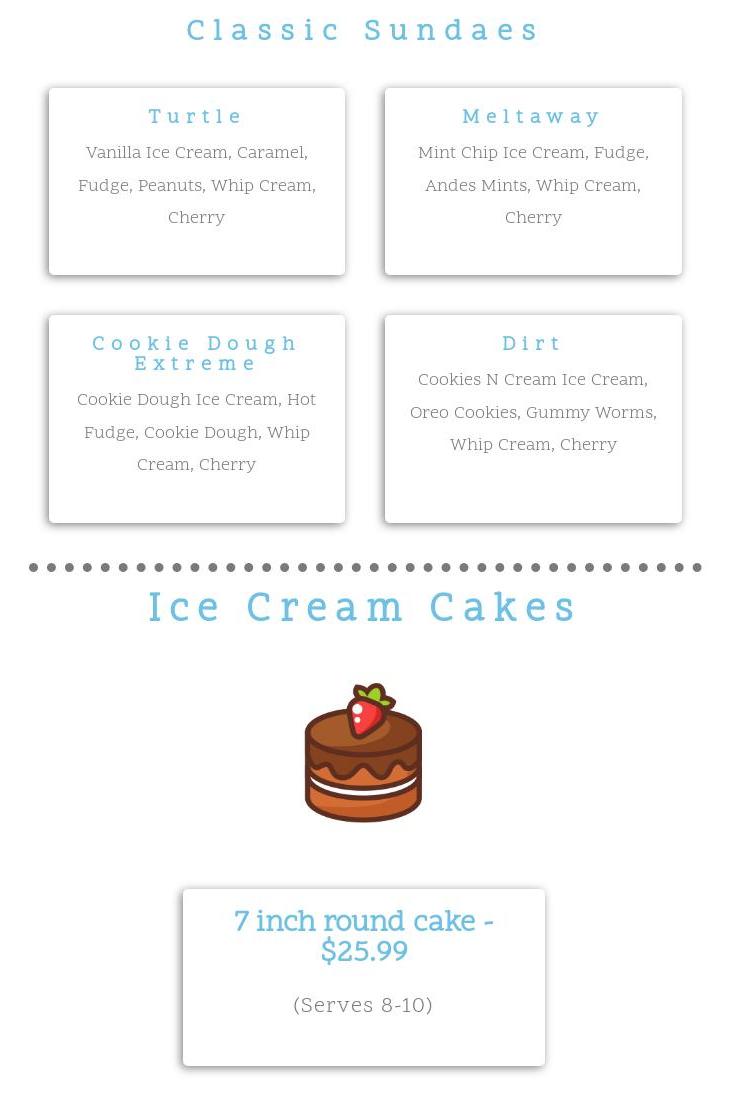 Classic Sundaes

Turtle

Vanilla Ice Cream, Caramel, Fudge, Peanuts, Whip Cream, Cherry

Meltaway

Mint Chip Ice Cream, Fudge, Andes Mints, Whip Cream, Cherry

Cookie Dough Extreme

Cookie Dough Ice Cream, Hot Fudge, Cookie Dough, Whip Cream, Cherry

Dirt

Cookies N Cream Ice Cream, Oreo Cookies, Gummy Worms, Whip Cream, Cherry

Ice Cream Cakes

7 inch round cake - $25.99

(Serves 8-10)